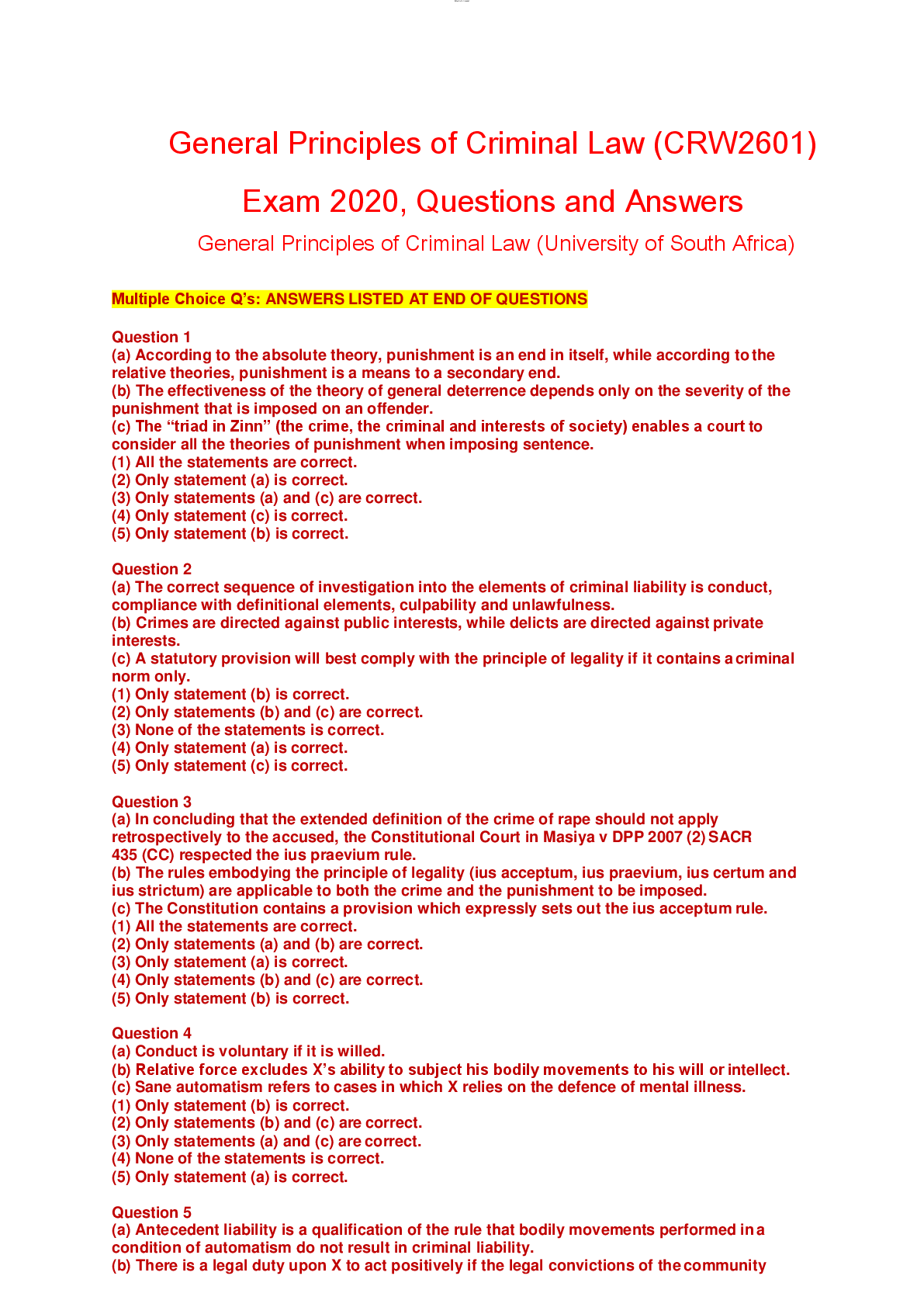 General Principles of Criminal Law (CRW2601)

Exam 2020, Questions and Answers

General Principles of Criminal Law (University of South Africa)

Multiple Choice Q's: ANSWERS LISTED AT END OF QUESTIONS

Question 1
(a) According to the absolute theory, punishment is an end in itself, while according to the relative theories, punishment is a means to a secondary end.
(b) The effectiveness of the theory of general deterrence depends only on the severity of the punishment that is imposed on an offender.
(c) The "triad in Zinn" (the crime, the criminal and interests of society) enables a court to consider all the theories of punishment when imposing sentence.
(1) All the statements are correct.
(2) Only statement (a) is correct.
(3) Only statements (a) and (c) are correct.
(4) Only statement (c) is correct.
(5) Only statement (b) is correct.

Question 2
(a) The correct sequence of investigation into the elements of criminal liability is conduct, compliance with definitional elements, culpability and unlawfulness.
(b) Crimes are directed against public interests, while delicts are directed against private interests.
(c) A statutory provision will best comply with the principle of legality if it contains a criminal norm only.
(1) Only statement (b) is correct.
(2) Only statements (b) and (c) are correct.
(3) None of the statements is correct.
(4) Only statement (a) is correct.
(5) Only statement (c) is correct.

Question 3
(a) In concluding that the extended definition of the crime of rape should not apply retrospectively to the accused, the Constitutional Court in Masiya v DPP 2007 (2) SACR 435 (CC) respected the ius praevium rule.
(b) The rules embodying the principle of legality (ius acceptum, ius praevium, ius certum and ius strictum) are applicable to both the crime and the punishment to be imposed.
(c) The Constitution contains a provision which expressly sets out the ius acceptum rule.
(1) All the statements are correct.
(2) Only statements (a) and (b) are correct.
(3) Only statement (a) is correct.
(4) Only statements (b) and (c) are correct.
(5) Only statement (b) is correct.

Question 4
(a) Conduct is voluntary if it is willed.
(b) Relative force excludes X's ability to subject his bodily movements to his will or intellect.
(c) Sane automatism refers to cases in which X relies on the defence of mental illness.
(1) Only statement (b) is correct.
(2) Only statements (b) and (c) are correct.
(3) Only statements (a) and (c) are correct.
(4) None of the statements is correct.
(5) Only statement (a) is correct.

Question 5
(a) Antecedent liability is a qualification of the rule that bodily movements performed in a condition of automatism do not result in criminal liability.
(b) There is a legal duty upon X to act positively if the legal convictions of the community